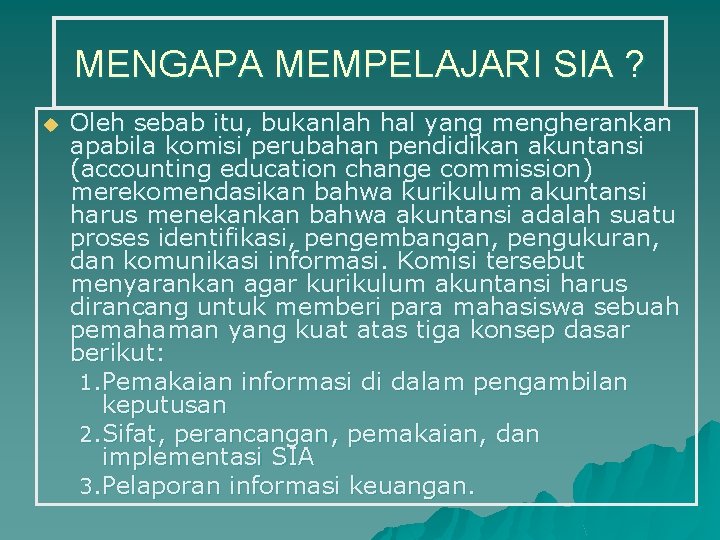 MENGAPA MEMPELAJARI SIA ?

Oleh sebab itu, bukanlah hal yang mengherankan apabila komisi perubahan pendidikan akuntansi (accounting education change commission) merekomendasikan bahwa kurikulum akuntansi harus menekankan bahwa akuntansi adalah suatu proses identifikasi, pengembangan, pengukuran, dan komunikasi informasi. Komisi tersebut menyarankan agar kurikulum akuntansi harus dirancang untuk memberi para mahasiswa sebuah pemahaman yang kuat atas tiga konsep dasar berikut:

1. Pemakaian informasi di dalam pengambilan keputusan
2. Sifat, perancangan, pemakaian, dan implementasi SIA
3. Pelaporan informasi keuangan.